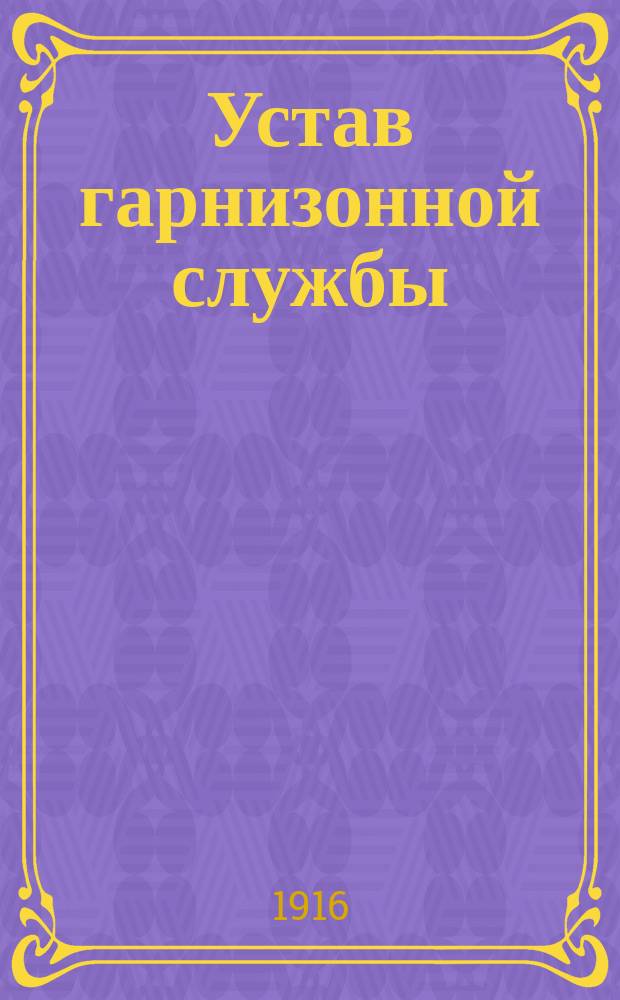 Устав гарнизонной службы

1916